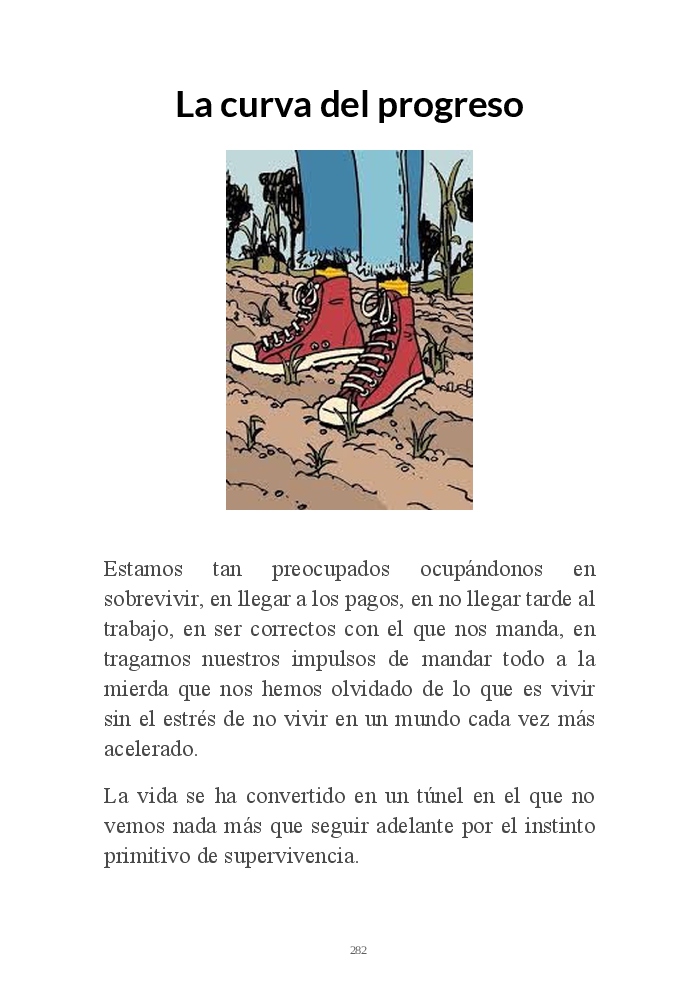 La curva del progreso

Estamos tan preocupados ocupándonos en sobrevivir, en llegar a los pagos, en no llegar tarde al trabajo, en ser correctos con el que nos manda, en tragarnos nuestros impulsos de mandar todo a la mierda que nos hemos olvidado de lo que es vivir sin el estrés de no vivir en un mundo cada vez más acelerado.

La vida se ha convertido en un túnel en el que no vemos nada más que seguir adelante por el instinto primitivo de supervivencia.

282